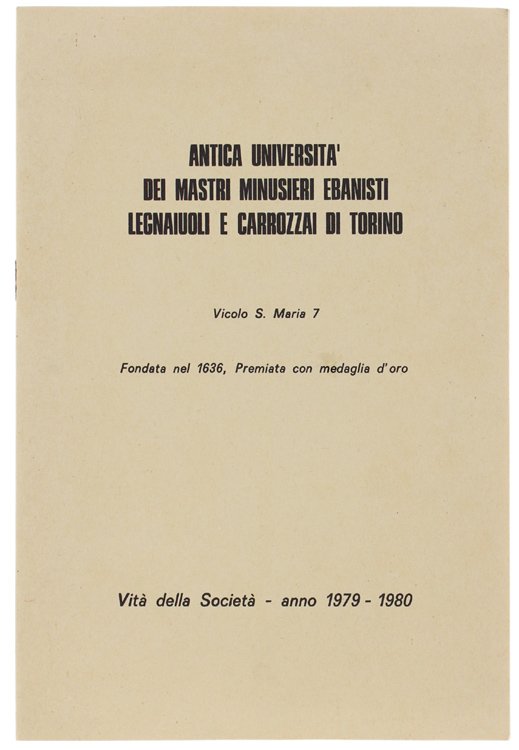 ANTICA UNIVERSITA'
DEI MASTRI MINUSIERI EBANISTI
LEGNAIUOLI E CARROZZAI DI TORINO

Vicolo S. Maria 7

Fondata nel 1636, Premiata con medaglia d'oro

Vità della Società - anno 1979 - 1980